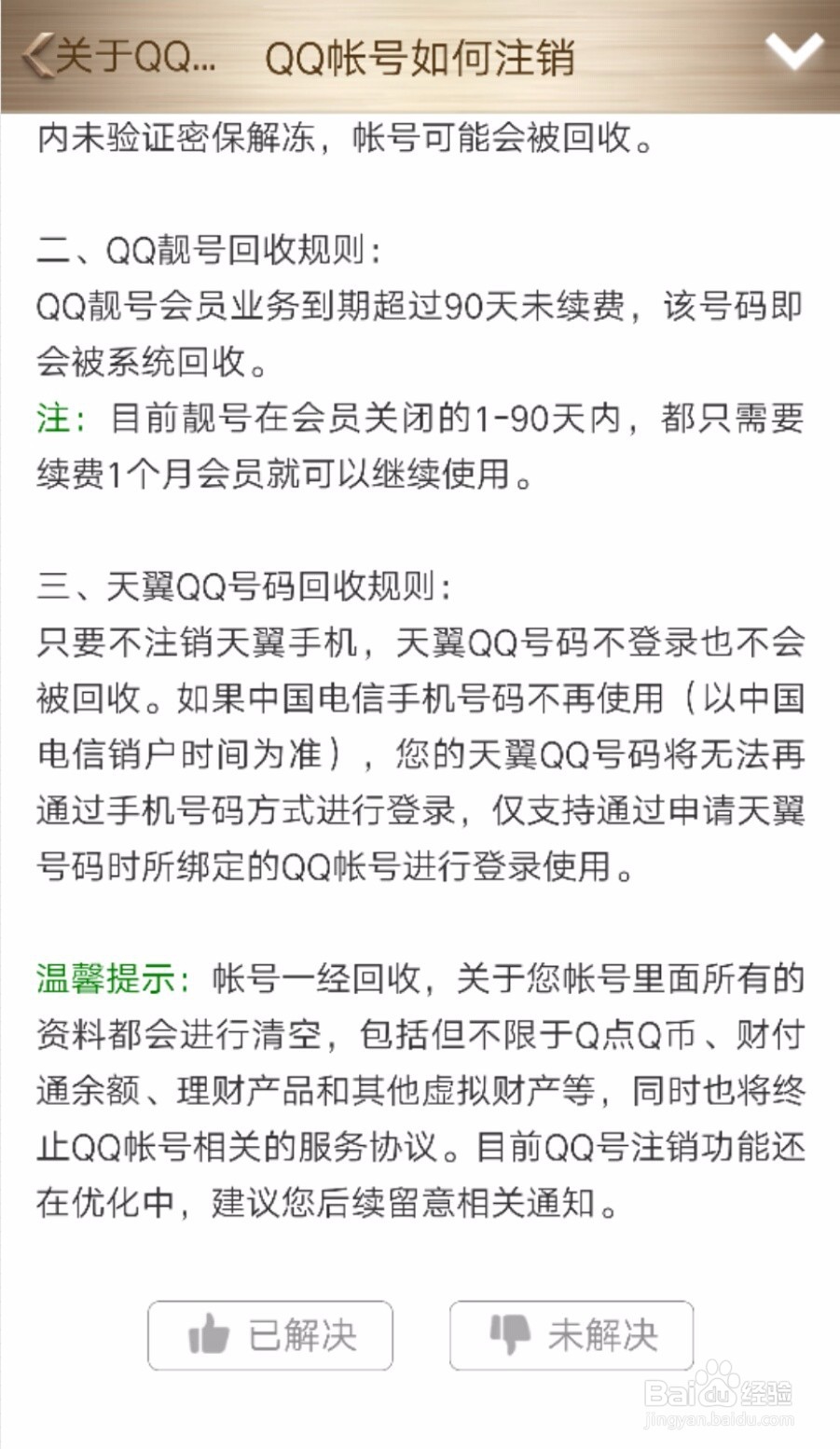 关于QQ... QQ帐号如何注销

内未验证密保解冻，帐号可能会被回收。

二、QQ靓号回收规则：
QQ靓号会员业务到期超过90天未续费，该号码即会被系统回收。
注：目前靓号在会员关闭的1-90天内，都只需要续费1个月会员就可以继续使用。

三、天翼QQ号码回收规则：
只要不注销天翼手机，天翼QQ号码不登录也不会被回收。如果中国电信手机号码不再使用（以中国电信销户时间为准），您的天翼QQ号码将无法再通过手机号码方式进行登录，仅支持通过申请天翼号码时所绑定的QQ帐号进行登录使用。

温馨提示：帐号一经回收，关于您帐号里面所有的资料都会进行清空，包括但不限于Q点Q币、财付通余额、理财产品和其他虚拟财产等，同时也将终止QQ帐号相关的服务协议。目前QQ号注销功能还在优化中，建议您后续留意相关通知。

已解决 未解决

Baidu经验
jingyan.baidu.com